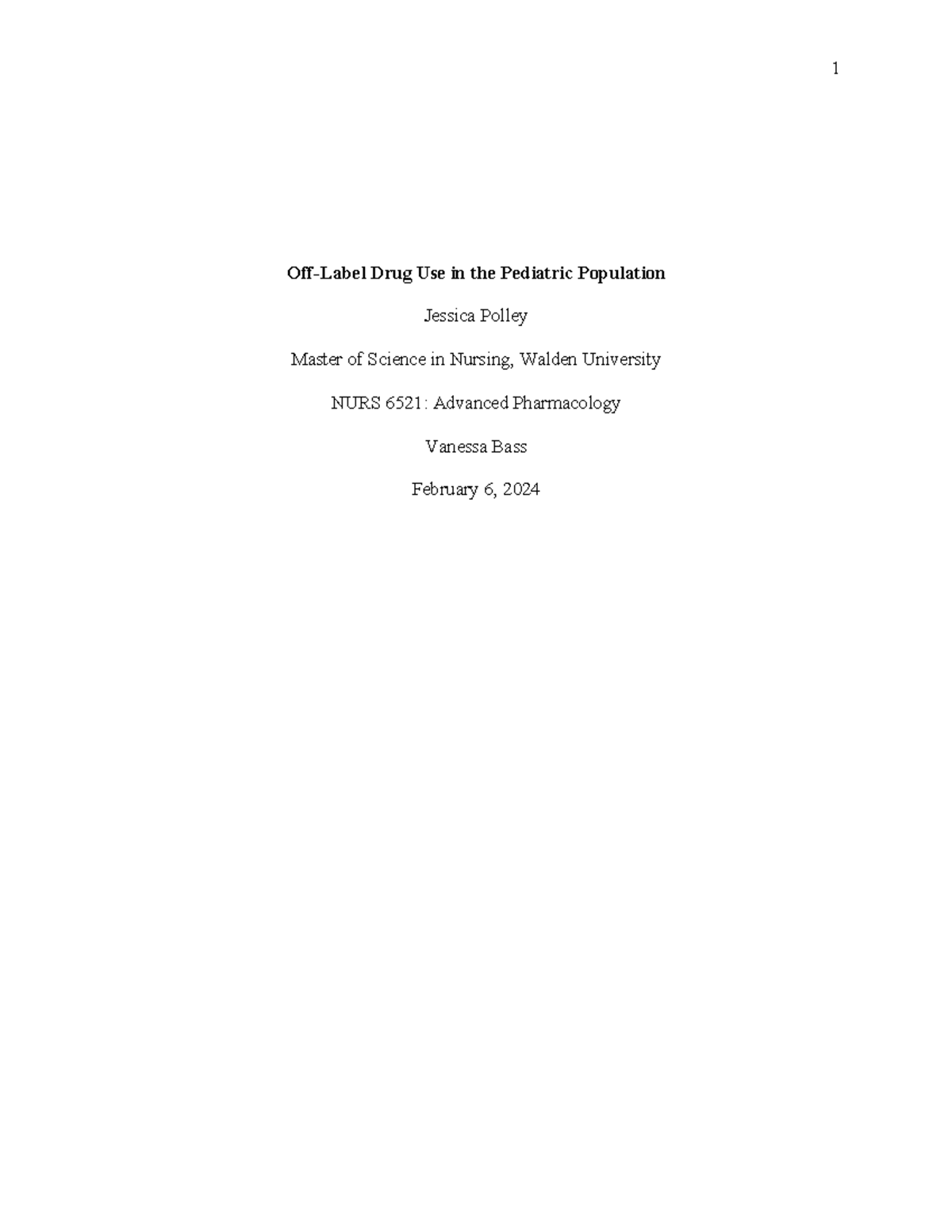 1

Off-Label Drug Use in the Pediatric Population

Jessica Polley

Master of Science in Nursing, Walden University

NURS 6521: Advanced Pharmacology

Vanessa Bass

February 6, 2024